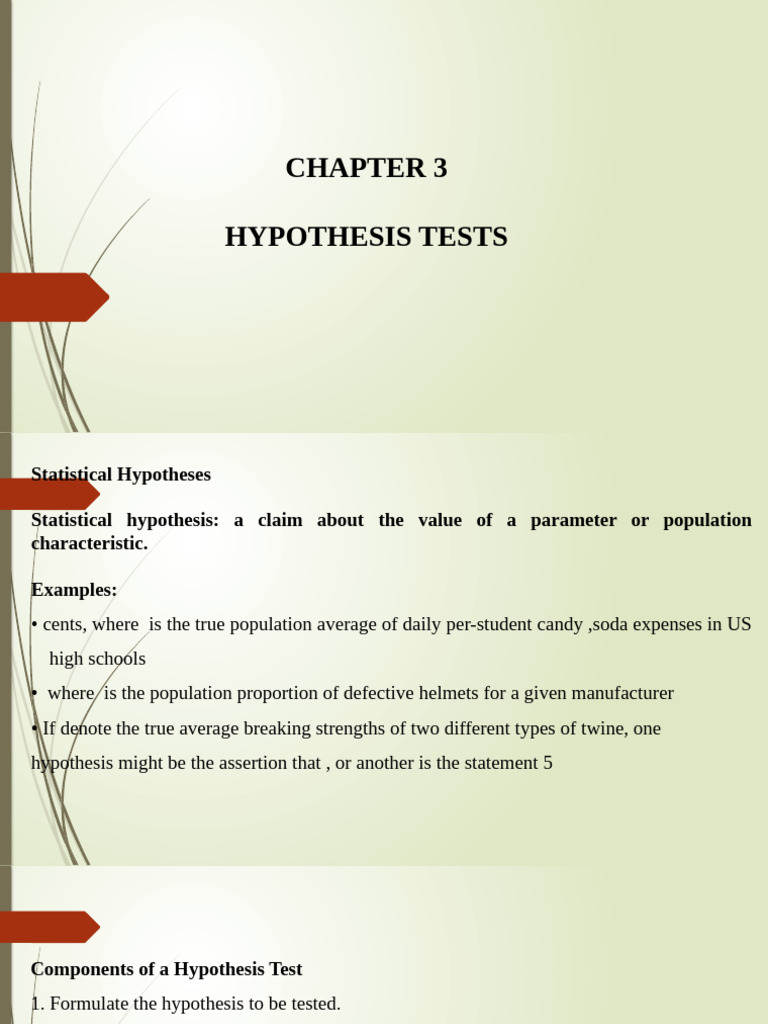 CHAPTER 3

HYPOTHESIS TESTS

Statistical Hypotheses

Statistical hypothesis: a claim about the value of a parameter or population characteristic.

Examples:

• cents, where is the true population average of daily per-student candy ,soda expenses in US high schools

• where is the population proportion of defective helmets for a given manufacturer

• If denote the true average breaking strengths of two different types of twine, one hypothesis might be the assertion that , or another is the statement 5

Components of a Hypothesis Test

1. Formulate the hypothesis to be tested.